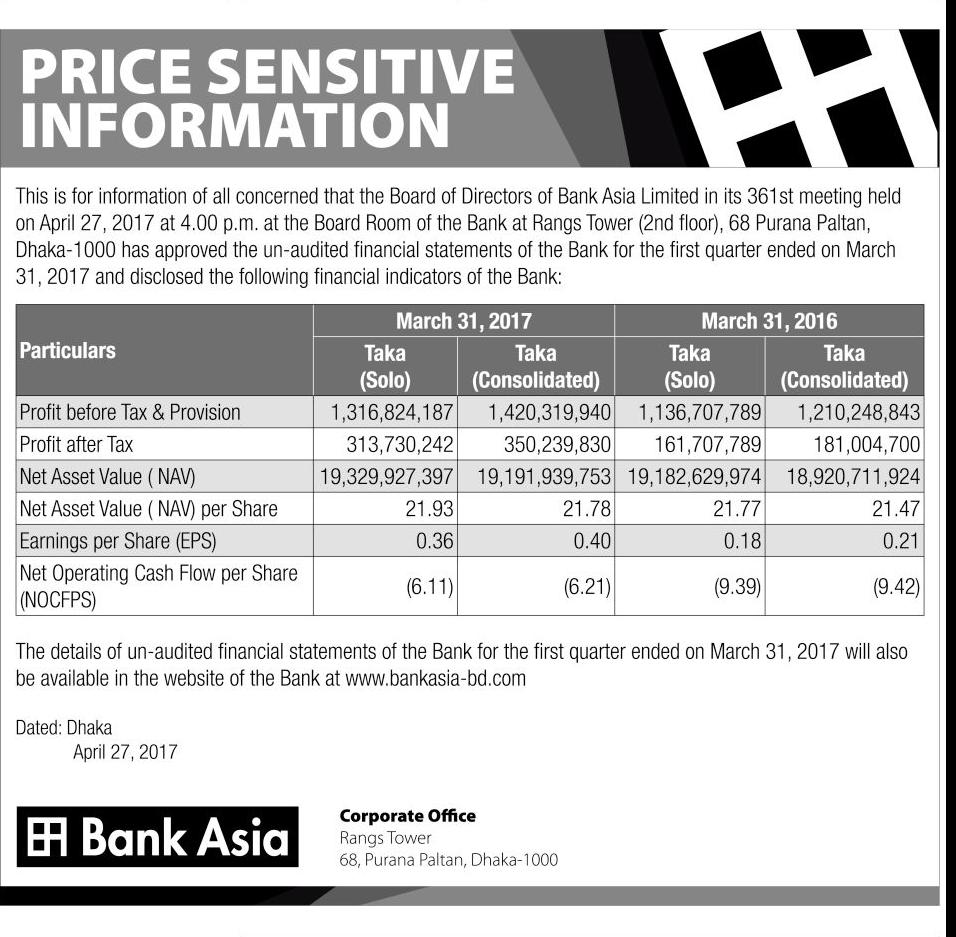 PRICE SENSITIVE INFORMATION

This is for information of all concerned that the Board of Directors of Bank Asia Limited in its 361st meeting held on April 27, 2017 at 4.00 p.m. at the Board Room of the Bank at Rangs Tower (2nd floor), 68 Purana Paltan, Dhaka-1000 has approved the un-audited financial statements of the Bank for the first quarter ended on March 31, 2017 and disclosed the following financial indicators of the Bank:

| Particulars | March 31, 2017 Taka (Solo) | March 31, 2017 Taka (Consolidated) | March 31, 2016 Taka (Solo) | March 31, 2016 Taka (Consolidated) |
|---|---|---|---|---|
| Profit before Tax & Provision | 1,316,824,187 | 1,420,319,940 | 1,136,707,789 | 1,210,248,843 |
| Profit after Tax | 313,730,242 | 350,239,830 | 161,707,789 | 181,004,700 |
| Net Asset Value ( NAV) | 19,329,927,397 | 19,191,939,753 | 19,182,629,974 | 18,920,711,924 |
| Net Asset Value ( NAV) per Share | 21.93 | 21.78 | 21.77 | 21.47 |
| Earnings per Share (EPS) | 0.36 | 0.40 | 0.18 | 0.21 |
| Net Operating Cash Flow per Share (NOCFPS) | (6.11) | (6.21) | (9.39) | (9.42) |

The details of un-audited financial statements of the Bank for the first quarter ended on March 31, 2017 will also be available in the website of the Bank at www.bankasia-bd.com

Dated: Dhaka
April 27, 2017

Bank Asia

Corporate Office
Rangs Tower
68, Purana Paltan, Dhaka-1000